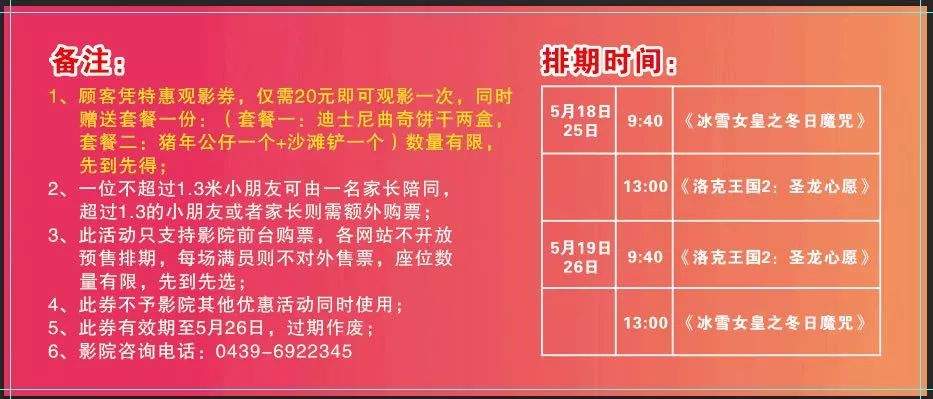 备注:

1、顾客凭特惠观影券，仅需20元即可观影一次，同时赠送套餐一份：（套餐一：迪士尼曲奇饼干两盒，套餐二：猪年公仔一个+沙滩铲一个）数量有限，先到先得；
2、一位不超过1.3米小朋友可由一名家长陪同，超过1.3的小朋友或者家长则需额外购票；
3、此活动只支持影院前台购票，各网站不开放预售排期，每场满员则不对外售票，座位数量有限，先到先选；
4、此券不予影院其他优惠活动同时使用；
5、此券有效期至5月26日，过期作废；
6、影院咨询电话：0439-6922345

排期时间:

| | | |
|---|---|---|
| 5月18日 25日 | 9:40 | 《冰雪女皇之冬日魔咒》 |
| | 13:00 | 《洛克王国2：圣龙心愿》 |
| 5月19日 26日 | 9:40 | 《洛克王国2：圣龙心愿》 |
| | 13:00 | 《冰雪女皇之冬日魔咒》 |